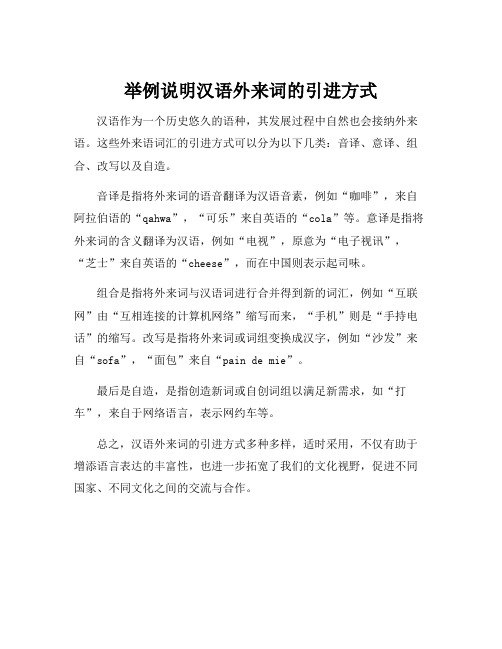 举例说明汉语外来词的引进方式

汉语作为一个历史悠久的语种，其发展过程中自然也会接纳外来语。这些外来语词汇的引进方式可以分为以下几类：音译、意译、组合、改写以及自造。

音译是指将外来词的语音翻译为汉语音素，例如“咖啡”，来自阿拉伯语的“qahwa”，“可乐”来自英语的“cola”等。意译是指将外来词的含义翻译为汉语，例如“电视”，原意为“电子视讯”，“芝士”来自英语的“cheese”，而在中国则表示起司味。

组合是指将外来词与汉语词进行合并得到新的词汇，例如“互联网”由“互相连接的计算机网络”缩写而来，“手机”则是“手持电话”的缩写。改写是指将外来词或词组变换成汉字，例如“沙发”来自“sofa”，“面包”来自“pain de mie”。

最后是自造，是指创造新词或自创词组以满足新需求，如“打车”，来自于网络语言，表示网约车等。

总之，汉语外来词的引进方式多种多样，适时采用，不仅有助于增添语言表达的丰富性，也进一步拓宽了我们的文化视野，促进不同国家、不同文化之间的交流与合作。